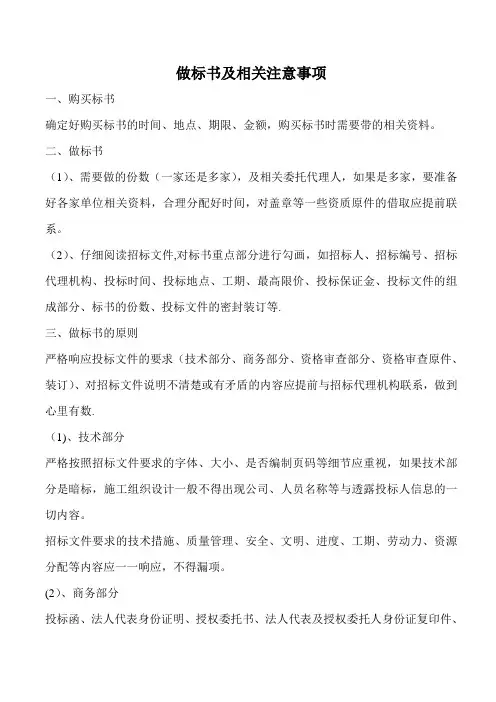 做标书及相关注意事项

一、购买标书

确定好购买标书的时间、地点、期限、金额，购买标书时需要带的相关资料。

二、做标书

（1）、需要做的份数（一家还是多家），及相关委托代理人，如果是多家，要准备好各家单位相关资料，合理分配好时间，对盖章等一些资质原件的借取应提前联系。

（2）、仔细阅读招标文件,对标书重点部分进行勾画，如招标人、招标编号、招标代理机构、投标时间、投标地点、工期、最高限价、投标保证金、投标文件的组成部分、标书的份数、投标文件的密封装订等.

三、做标书的原则

严格响应投标文件的要求（技术部分、商务部分、资格审查部分、资格审查原件、装订）、对招标文件说明不清楚或有矛盾的内容应提前与招标代理机构联系，做到心里有数.

（1)、技术部分

严格按照招标文件要求的字体、大小、是否编制页码等细节应重视，如果技术部分是暗标，施工组织设计一般不得出现公司、人员名称等与透露投标人信息的一切内容。

招标文件要求的技术措施、质量管理、安全、文明、进度、工期、劳动力、资源分配等内容应一一响应，不得漏项。

(2)、商务部分

投标函、法人代表身份证明、授权委托书、法人代表及授权委托人身份证复印件、